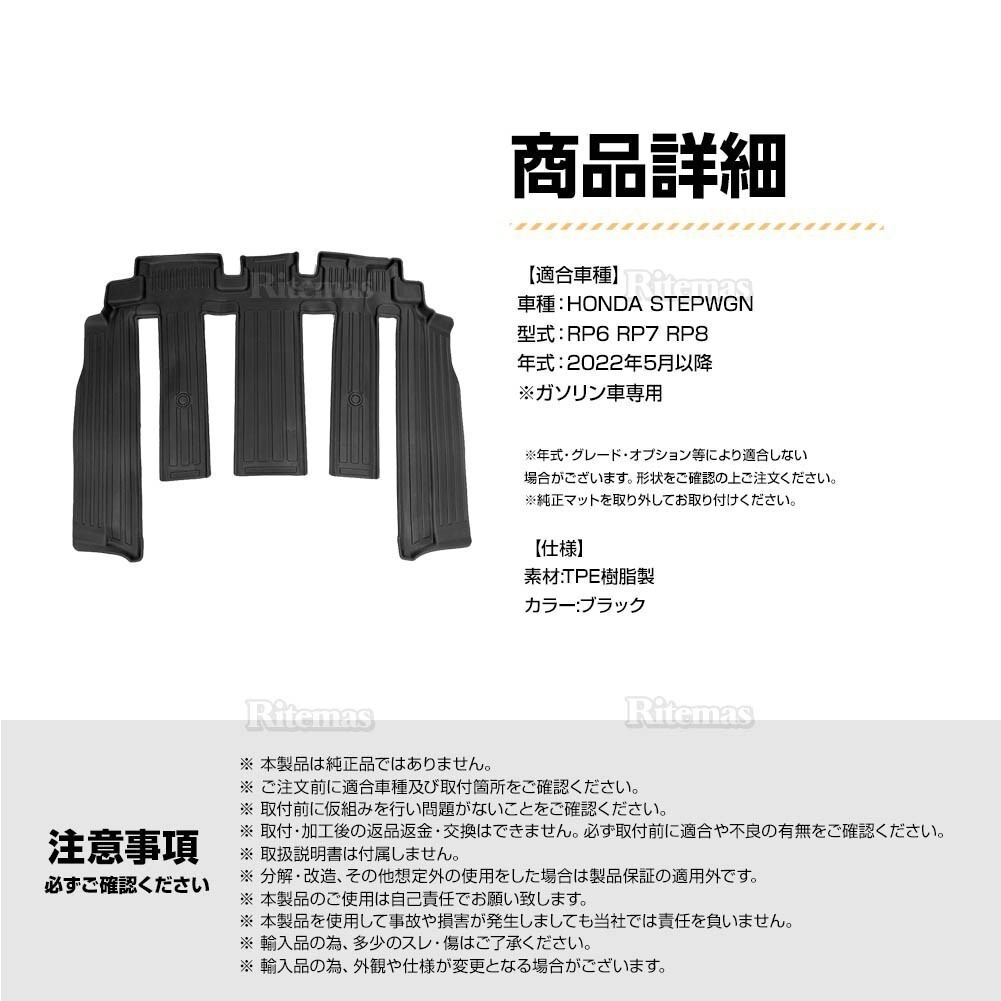 商品詳細

【適合車種】
車種：HONDA STEPWGN
型式：RP6 RP7 RP8
年式：2022年5月以降
※ガソリン車専用

※年式・グレード・オプション等により適合しない場合がございます。形状をご確認の上ご注文ください。
※純正マットを取り外してお取り付けください。

【仕様】
素材:TPE樹脂製
カラー:ブラック

注意事項
必ずご確認ください

※ 本製品は純正品ではありません。
※ ご注文前に適合車種及び取付箇所をご確認ください。
※ 取付前に仮組みを行い問題がないことをご確認ください。
※ 取付・加工後の返品返金・交換はできません。必ず取付前に適合や不良の有無をご確認ください。
※ 取扱説明書は付属しません。
※ 分解・改造、その他想定外の使用をした場合は製品保証の適用外です。
※ 本製品のご使用は自己責任でお願い致します。
※ 本製品を使用して事故や損害が発生しましても当社では責任を負いません。
※ 輸入品の為、多少のスレ・傷はご了承ください。
※ 輸入品の為、外観や仕様が変更となる場合がございます。

Ritemas